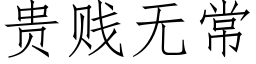 贵贱无常